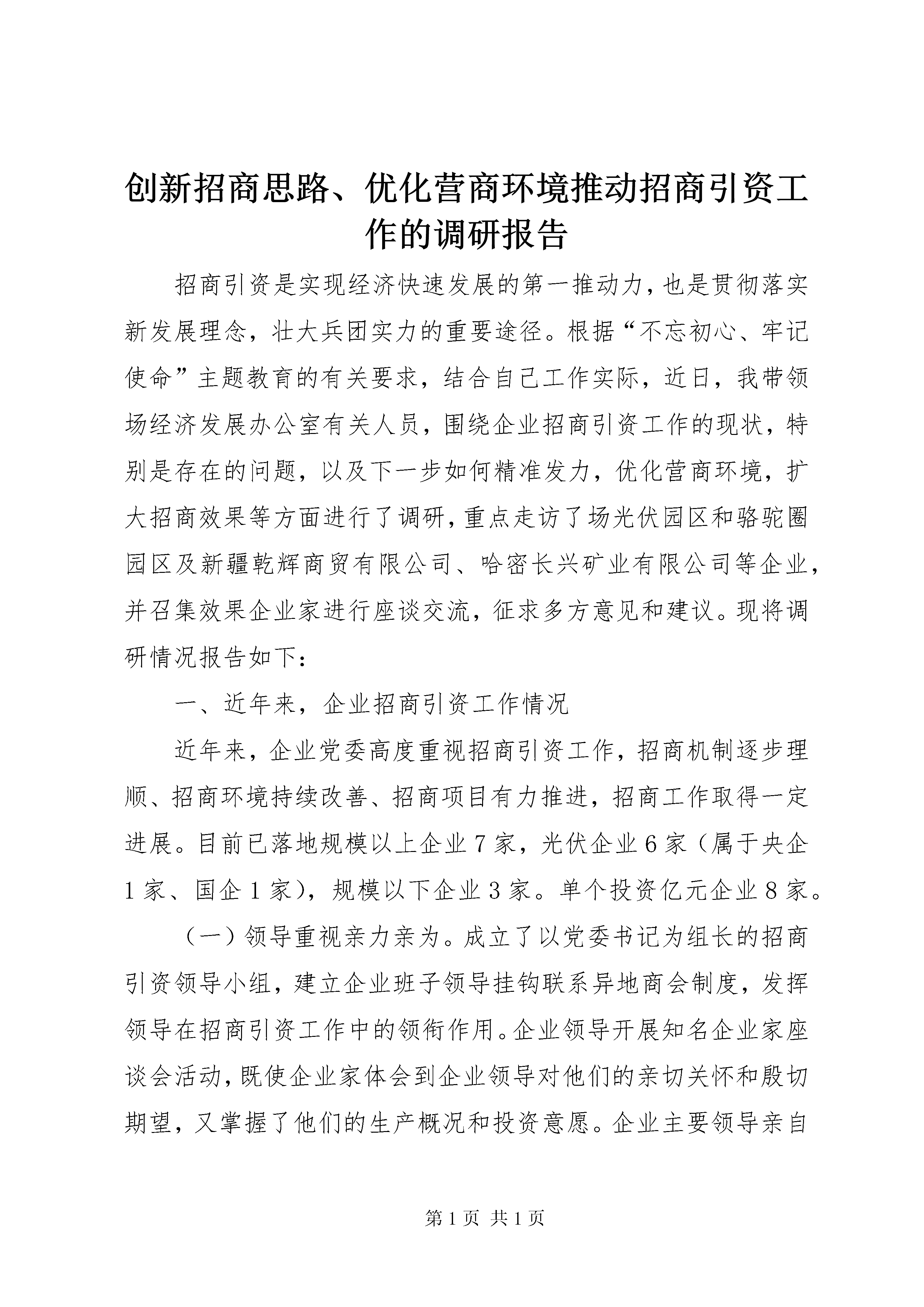 创新招商思路、优化营商环境推动招商引资工作的调研报告

招商引资是实现经济快速发展的第一推动力，也是贯彻落实新发展理念，壮大兵团实力的重要途径。根据“不忘初心、牢记使命”主题教育的有关要求，结合自己工作实际，近日，我带领场经济发展办公室有关人员，围绕企业招商引资工作的现状，特别是存在的问题，以及下一步如何精准发力，优化营商环境，扩大招商效果等方面进行了调研，重点走访了场光伏园区和骆驼圈园区及新疆乾辉商贸有限公司、哈密长兴矿业有限公司等企业，并召集效果企业家进行座谈交流，征求多方意见和建议。现将调研情况报告如下：

一、近年来，企业招商引资工作情况

近年来，企业党委高度重视招商引资工作，招商机制逐步理顺、招商环境持续改善、招商项目有力推进，招商工作取得一定进展。目前已落地规模以上企业7家，光伏企业6家（属于央企1家、国企1家），规模以下企业3家。单个投资亿元企业8家。

（一）领导重视亲力亲为。成立了以党委书记为组长的招商引资领导小组，建立企业班子领导挂钩联系异地商会制度，发挥领导在招商引资工作中的领衔作用。企业领导开展知名企业家座谈会活动，既使企业家体会到企业领导对他们的亲切关怀和殷切期望，又掌握了他们的生产概况和投资意愿。企业主要领导亲自

第1页 共1页